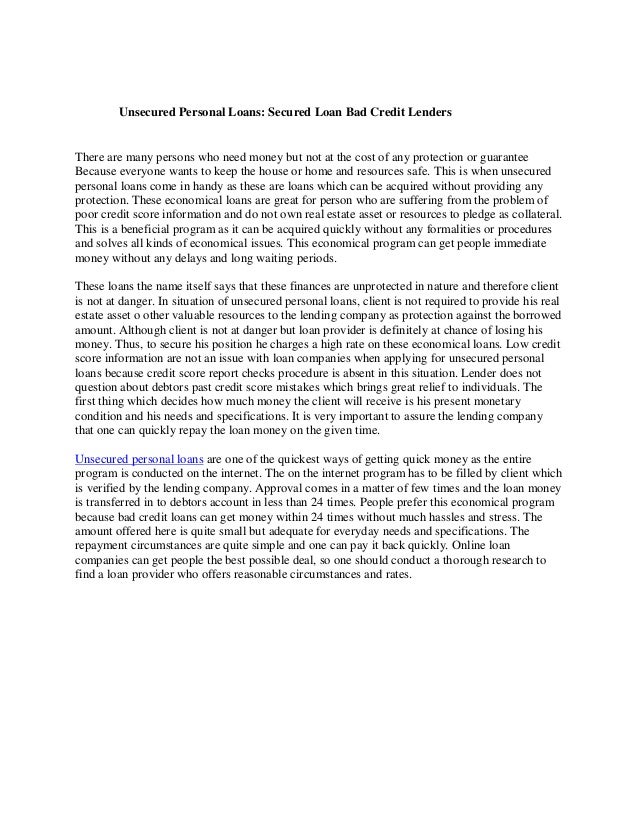 Unsecured Personal Loans: Secured Loan Bad Credit Lenders

There are many persons who need money but not at the cost of any protection or guarantee Because everyone wants to keep the house or home and resources safe. This is when unsecured personal loans come in handy as these are loans which can be acquired without providing any protection. These economical loans are great for person who are suffering from the problem of poor credit score information and do not own real estate asset or resources to pledge as collateral. This is a beneficial program as it can be acquired quickly without any formalities or procedures and solves all kinds of economical issues. This economical program can get people immediate money without any delays and long waiting periods.

These loans the name itself says that these finances are unprotected in nature and therefore client is not at danger. In situation of unsecured personal loans, client is not required to provide his real estate asset o other valuable resources to the lending company as protection against the borrowed amount. Although client is not at danger but loan provider is definitely at chance of losing his money. Thus, to secure his position he charges a high rate on these economical loans. Low credit score information are not an issue with loan companies when applying for unsecured personal loans because credit score report checks procedure is absent in this situation. Lender does not question about debtors past credit score mistakes which brings great relief to individuals. The first thing which decides how much money the client will receive is his present monetary condition and his needs and specifications. It is very important to assure the lending company that one can quickly repay the loan money on the given time.

Unsecured personal loans are one of the quickest ways of getting quick money as the entire program is conducted on the internet. The on the internet program has to be filled by client which is verified by the lending company. Approval comes in a matter of few times and the loan money is transferred in to debtors account in less than 24 times. People prefer this economical program because bad credit loans can get money within 24 times without much hassles and stress. The amount offered here is quite small but adequate for everyday needs and specifications. The repayment circumstances are quite simple and one can pay it back quickly. Online loan companies can get people the best possible deal, so one should conduct a thorough research to find a loan provider who offers reasonable circumstances and rates.